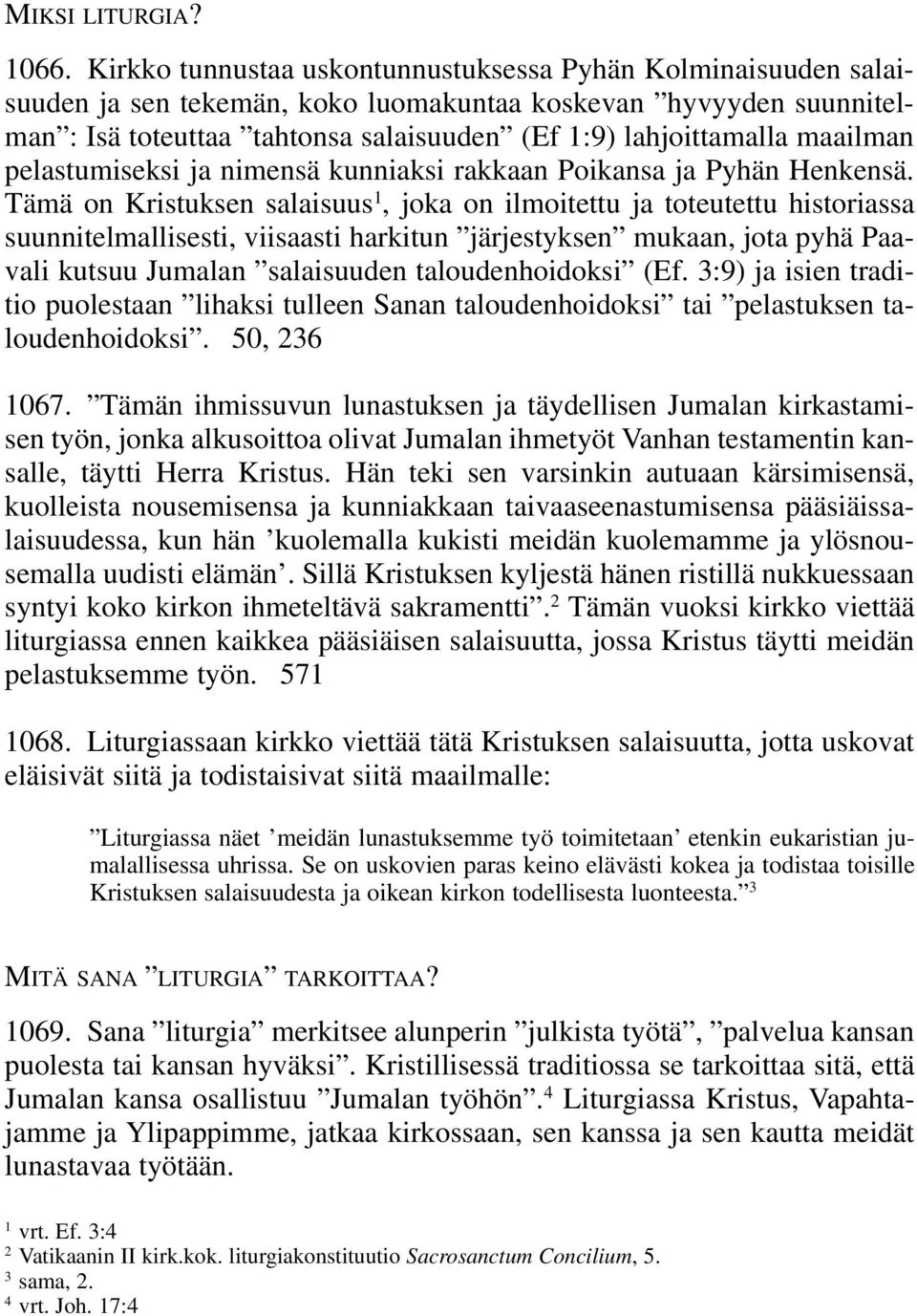 MIKSI LITURGIA?

1066. Kirkko tunnustaa uskontunnustuksessa Pyhän Kolminaisuuden salaisuuden ja sen tekemän, koko luomakuntaa koskevan ”hyvyyden suunnitelman”: Isä toteuttaa ”tahtonsa salaisuuden” (Ef 1:9) lahjoittamalla maailman pelastumiseksi ja nimensä kunniaksi rakkaan Poikansa ja Pyhän Henkensä. Tämä on Kristuksen salaisuus$^1$, joka on ilmoitettu ja toteutettu historiassa suunnitelmallisesti, viisaasti harkitun ”järjestyksen” mukaan, jota pyhä Paavali kutsuu Jumalan ”salaisuuden taloudenhoidoksi” (Ef. 3:9) ja isien traditio puolestaan ”lihaksi tulleen Sanan taloudenhoidoksi” tai ”pelastuksen taloudenhoidoksi”. 50, 236

1067. ”Tämän ihmissuvun lunastuksen ja täydellisen Jumalan kirkastamisen työn, jonka alkusoittoa olivat Jumalan ihmetyöt Vanhan testamentin kansalle, täytti Herra Kristus. Hän teki sen varsinkin autuaan kärsimisensä, kuolleista nousemisensa ja kunniakkaan taivaaseenastumisensa pääsiäissalaisuudessa, kun hän ’kuolemalla kukisti meidän kuolemamme ja ylösnousemalla uudisti elämän’. Sillä Kristuksen kyljestä hänen ristillä nukkuessaan syntyi koko kirkon ihmeteltävä sakramentti”.$^2$ Tämän vuoksi kirkko viettää liturgiassa ennen kaikkea pääsiäisen salaisuutta, jossa Kristus täytti meidän pelastuksemme työn. 571

1068. Liturgiassaan kirkko viettää tätä Kristuksen salaisuutta, jotta uskovat eläisivät siitä ja todistaisivat siitä maailmalle:

”Liturgiassa näet ’meidän lunastuksemme työ toimitetaan’ etenkin eukaristian jumalallisessa uhrissa. Se on uskovien paras keino elävästi kokea ja todistaa toisille Kristuksen salaisuudesta ja oikean kirkon todellisesta luonteesta.”$^3$

MITÄ SANA ”LITURGIA” TARKOITTAA?

1069. Sana ”liturgia” merkitsee alunperin ”julkista työtä”, ”palvelua kansan puolesta tai kansan hyväksi”. Kristillisessä traditiossa se tarkoittaa sitä, että Jumalan kansa osallistuu ”Jumalan työhön”.$^4$ Liturgiassa Kristus, Vapahtajamme ja Ylipappimme, jatkaa kirkossaan, sen kanssa ja sen kautta meidät lunastavaa työtään.

$^1$ vrt. Ef. 3:4
$^2$ Vatikaanin II kirk.kok. liturgiakonstituutio Sacrosanctum Concilium, 5.
$^3$ sama, 2.
$^4$ vrt. Joh. 17:4